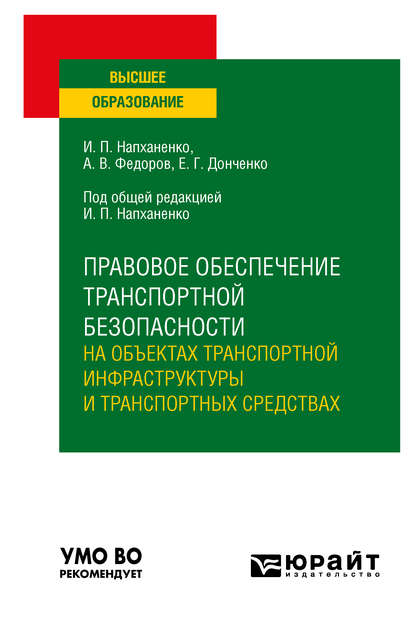 ВЫСШЕЕ
ОБРАЗОВАНИЕ

И. П. Напханенко,
А. В. Федоров, Е. Г. Донченко

Под общей редакцией
И. П. Напханенко

ПРАВОВОЕ ОБЕСПЕЧЕНИЕ ТРАНСПОРТНОЙ БЕЗОПАСНОСТИ
НА ОБЪЕКТАХ ТРАНСПОРТНОЙ ИНФРАСТРУКТУРЫ И ТРАНСПОРТНЫХ СРЕДСТВАХ

УМО ВО
РЕКОМЕНДУЕТ

ЮРАЙТ
издательство